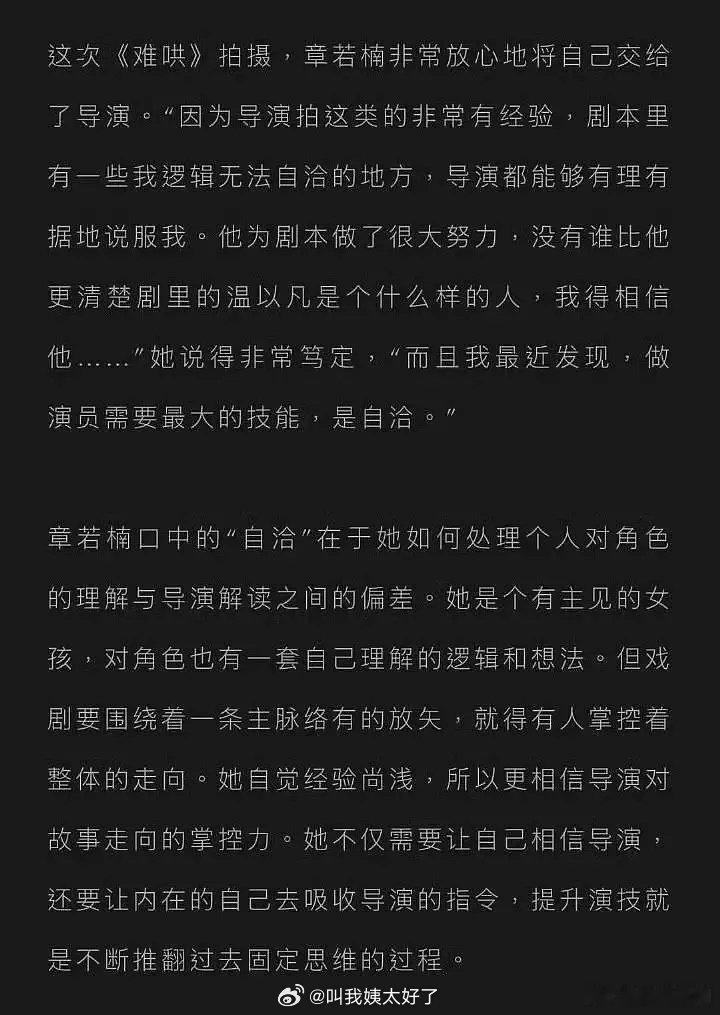 这次《难哄》拍摄，章若楠非常放心地将自己交给了导演。“因为导演拍这类的非常有经验，剧本里有一些我逻辑无法自洽的地方，导演都能够有理有据地说服我。他为剧本做了很大努力，没有谁比他更清楚剧里的温以凡是个什么样的人，我得相信他……”她说得非常笃定，“而且我最近发现，做演员需要最大的技能，是自洽。”

章若楠口中的“自洽”在于她如何处理个人对角色的理解与导演解读之间的偏差。她是个有主见的女孩，对角色也有一套自己理解的逻辑和想法。但戏剧要围绕着一条主脉络有的放矢，就得有人掌控着整体的走向。她自觉经验尚浅，所以更相信导演对故事走向的掌控力。她不仅需要让自己相信导演，还要让内在的自己去吸收导演的指令，提升演技就是不断推翻过去固定思维的过程。

@叫我姨太好了